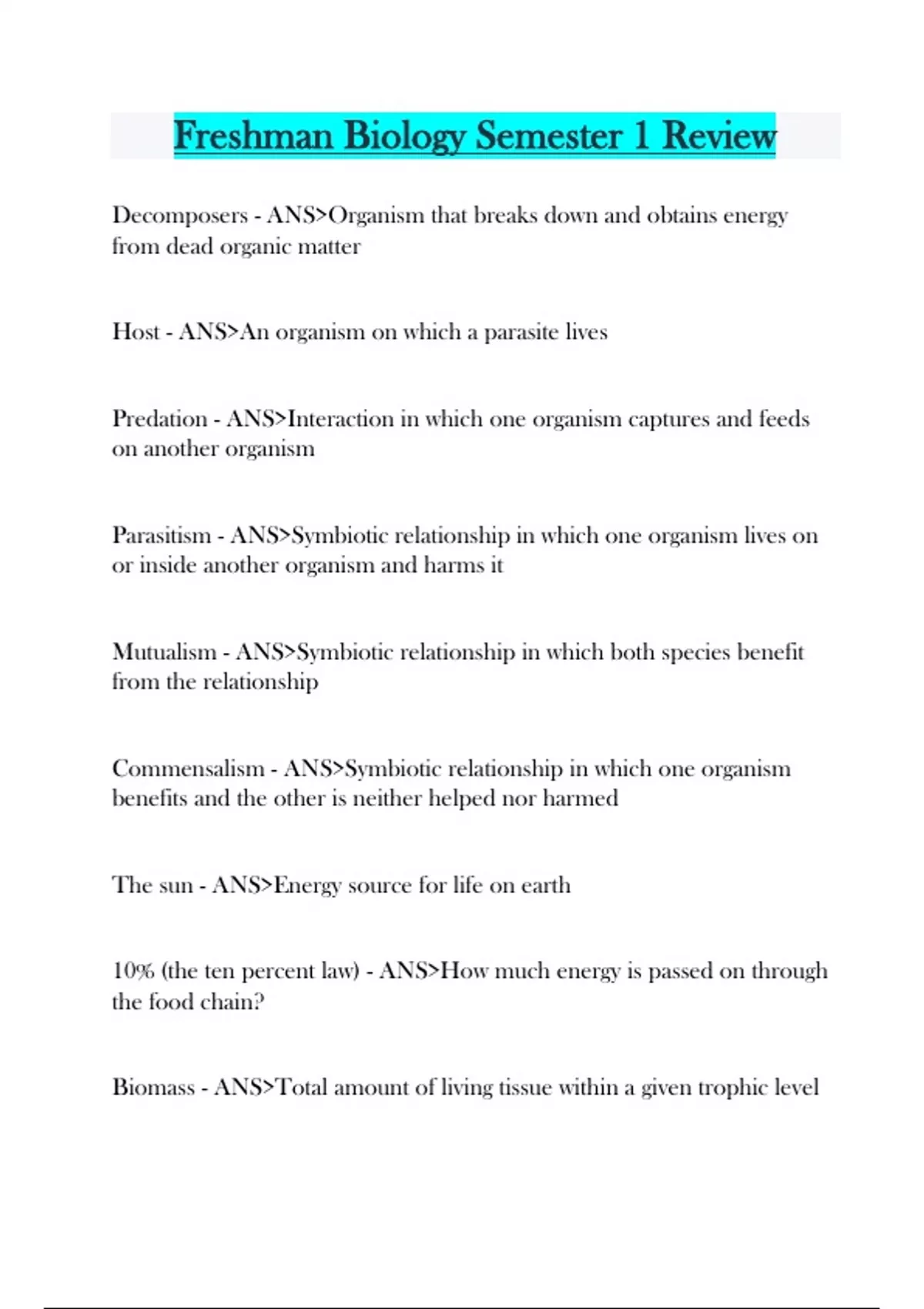 Freshman Biology Semester 1 Review

Decomposers - ANS>Organism that breaks down and obtains energy from dead organic matter

Host - ANS>An organism on which a parasite lives

Predation - ANS>Interaction in which one organism captures and feeds on another organism

Parasitism - ANS>Symbiotic relationship in which one organism lives on or inside another organism and harms it

Mutualism - ANS>Symbiotic relationship in which both species benefit from the relationship

Commensalism - ANS>Symbiotic relationship in which one organism benefits and the other is neither helped nor harmed

The sun - ANS>Energy source for life on earth

10% (the ten percent law) - ANS>How much energy is passed on through the food chain?

Biomass - ANS>Total amount of living tissue within a given trophic level